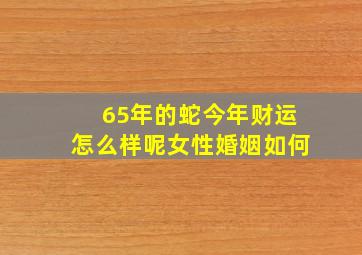 65年的蛇今年财运
怎么样呢女性婚姻如何